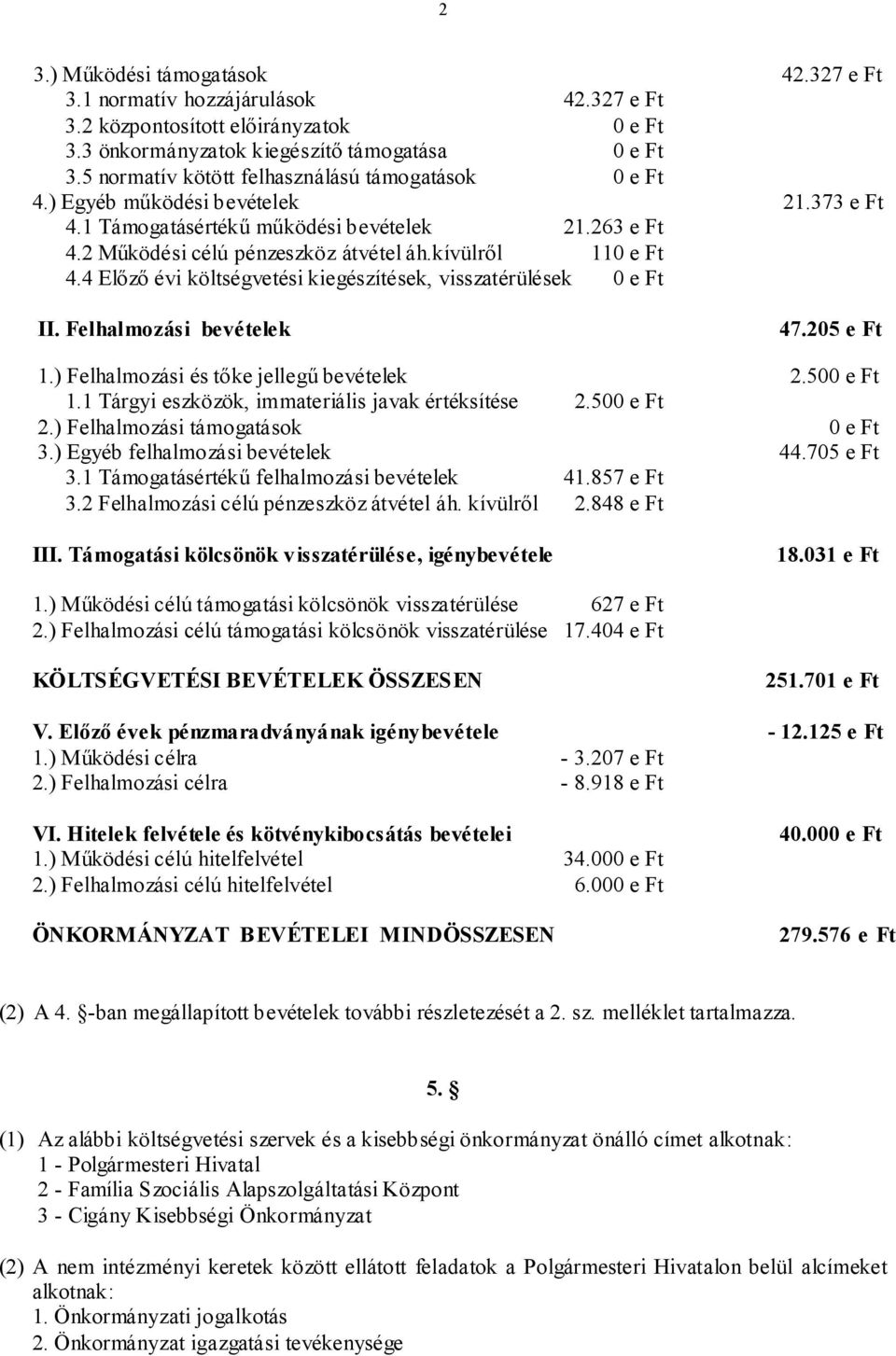 2

3.) Működési támogatások 42.327 e Ft
3.1 normatív hozzájárulások 42.327 e Ft
3.2 központosított előirányzatok 0 e Ft
3.3 önkormányzatok kiegészítő támogatása 0 e Ft
3.5 normatív kötött felhasználású támogatások 0 e Ft
4.) Egyéb működési bevételek 21.373 e Ft
4.1 Támogatásértékű működési bevételek 21.263 e Ft
4.2 Működési célú pénzeszköz átvétel áh.kívülről 110 e Ft
4.4 Előző évi költségvetési kiegészítések, visszatérülések 0 e Ft

II. Felhalmozási bevételek 47.205 e Ft

1.) Felhalmozási és tőke jellegű bevételek 2.500 e Ft
1.1 Tárgyi eszközök, immateriális javak értéksítése 2.500 e Ft
2.) Felhalmozási támogatások 0 e Ft
3.) Egyéb felhalmozási bevételek 44.705 e Ft
3.1 Támogatásértékű felhalmozási bevételek 41.857 e Ft
3.2 Felhalmozási célú pénzeszköz átvétel áh. kívülről 2.848 e Ft

III. Támogatási kölcsönök visszatérülése, igénybevétele 18.031 e Ft

1.) Működési célú támogatási kölcsönök visszatérülése 627 e Ft
2.) Felhalmozási célú támogatási kölcsönök visszatérülése 17.404 e Ft

KÖLTSÉGVETÉSI BEVÉTELEK ÖSSZESEN 251.701 e Ft

V. Előző évek pénzmaradványának igénybevétele - 12.125 e Ft
1.) Működési célra - 3.207 e Ft
2.) Felhalmozási célra - 8.918 e Ft

VI. Hitelek felvétele és kötvénykibocsátás bevételei 40.000 e Ft
1.) Működési célú hitelfelvétel 34.000 e Ft
2.) Felhalmozási célú hitelfelvétel 6.000 e Ft

ÖNKORMÁNYZAT BEVÉTELEI MINDÖSSZESEN 279.576 e Ft

(2) A 4. §-ban megállapított bevételek további részletezését a 2. sz. melléklet tartalmazza.

5. §

(1) Az alábbi költségvetési szervek és a kisebbségi önkormányzat önálló címet alkotnak:
1 - Polgármesteri Hivatal
2 - Família Szociális Alapszolgáltatási Központ
3 - Cigány Kisebbségi Önkormányzat

(2) A nem intézményi keretek között ellátott feladatok a Polgármesteri Hivatalon belül alcímeket alkotnak:
1. Önkormányzati jogalkotás
2. Önkormányzat igazgatási tevékenysége